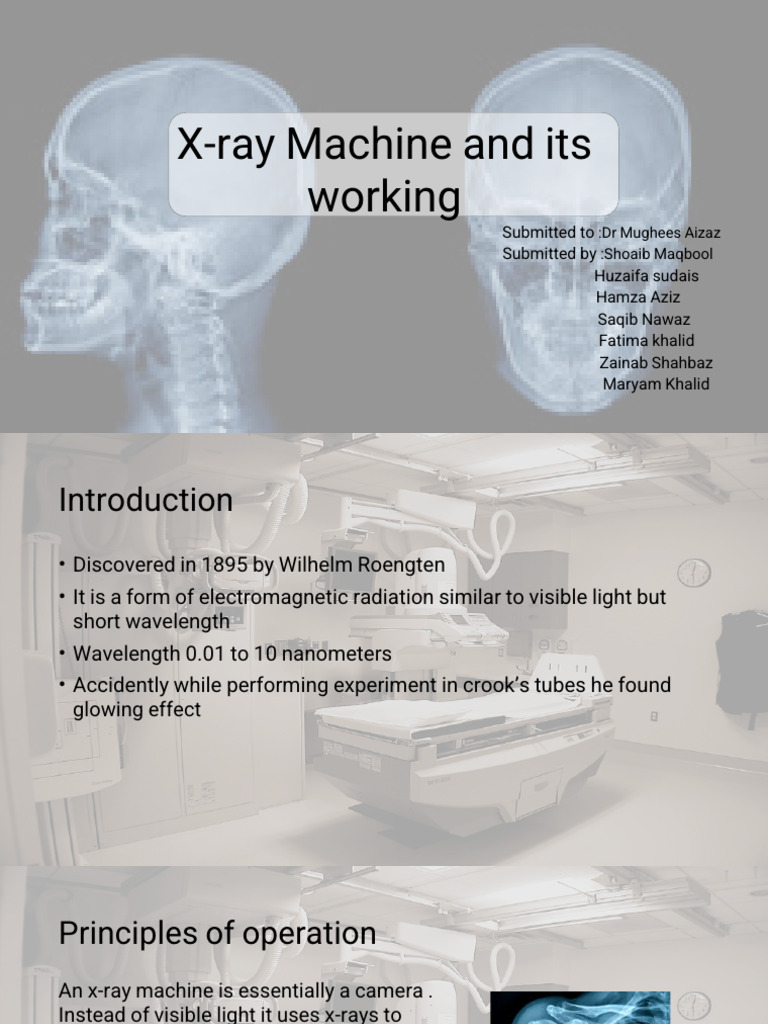 X-ray Machine and its working

Submitted to :Dr Mughees Aizaz
Submitted by :Shoaib Maqbool
Huzaifa sudais
Hamza Aziz
Saqib Nawaz
Fatima khalid
Zainab Shahbaz
Maryam Khalid

Introduction

• Discovered in 1895 by Wilhelm Roengten
• It is a form of electromagnetic radiation similar to visible light but short wavelength
• Wavelength 0.01 to 10 nanometers
• Accidently while performing experiment in crook's tubes he found glowing effect

Principles of operation

An x-ray machine is essentially a camera . Instead of visible light it uses x-rays to